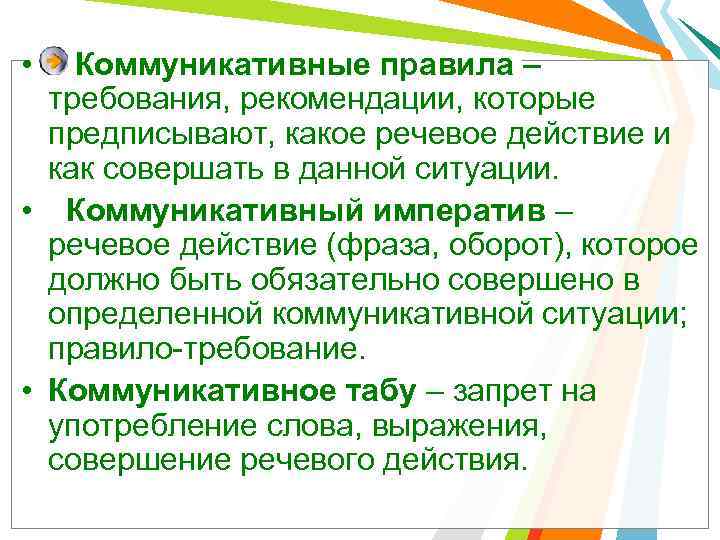 • Коммуникативные правила – требования, рекомендации, которые предписывают, какое речевое действие и как совершать в данной ситуации.

• Коммуникативный императив – речевое действие (фраза, оборот), которое должно быть обязательно совершено в определенной коммуникативной ситуации; правило-требование.

• Коммуникативное табу – запрет на употребление слова, выражения, совершение речевого действия.